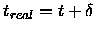 $t_{real} = t + \delta$